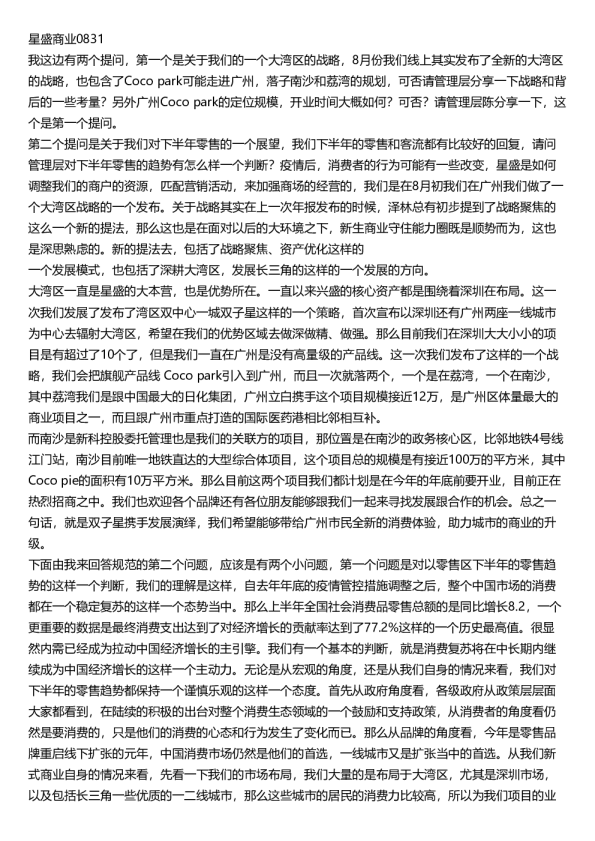 星盛商业0831
我这边有两个提问，第一个是关于我们的一个大湾区的战略，8月份我们线上其实发布了全新的大湾区的战略，也包含了Coco park可能走进广州，落子南沙和荔湾的规划，可否请管理层分享一下战略和背后的一些考量？另外广州Coco park的定位规模，开业时间大概如何？可否？请管理层陈分享一下，这个是第一个提问。
第二个提问是关于我们对下半年零售的一个展望，我们下半年的零售和客流都有比较好的回复，请问管理层对下半年零售的趋势有怎么样一个判断？疫情后，消费者的行为可能有一些改变，星盛是如何调整我们的商户的资源，匹配营销活动，来加强商场的经营的，我们是在8月初我们在广州我们做了一个大湾区战略的一个发布。关于战略其实在上一次年报发布的时候，泽林总有初步提到了战略聚焦的这么一个新的提法，那么这也是在面对以后的大环境之下，新生商业守住能力圈既是顺势而为，这也是深思熟虑的。新的提法去，包括了战略聚焦、资产优化这样的
一个发展模式，也包括了深耕大湾区，发展长三角的这样的一个发展的方向。
大湾区一直是星盛的大本营，也是优势所在。一直以来兴盛的核心资产都是围绕着深圳在布局。这一次我们发展了发布了湾区双中心一城双子星这样的一个策略，首次宣布以深圳还有广州两座一线城市为中心去辐射大湾区，希望在我们的优势区域去做深做精、做强。那么目前我们在深圳大大小小的项目是有超过了10个了，但是我们一直在广州是没有高量级的产品线。这一次我们发布了这样的一个战略，我们会把旗舰产品线 Coco park引入到广州，而且一次就落两个，一个是在荔湾，一个在南沙，其中荔湾我们是跟中国最大的日化集团，广州立白携手这个项目规模接近12万，是广州区体量最大的商业项目之一，而且跟广州市重点打造的国际医药港相比邻相互补。
而南沙是新科控股委托管理也是我们的关联方的项目，那位置是在南沙的政务核心区，比邻地铁4号线江门站，南沙目前唯一地铁直达的大型综合体项目，这个项目总的规模是有接近100万的平方米，其中Coco pie的面积有10万平方米。那么目前这两个项目我们计划是在今年的年底前要开业，目前正在热烈招商之中。我们也欢迎各个品牌还有各位朋友能够跟我们一起来寻找发展跟合作的机会。总之一句话，就是双子星携手发展演绎，我们希望能够带给广州市民全新的消费体验，助力城市的商业的升级。
下面由我来回答规范的第二个问题，应该是有两个小问题，第一个问题是对以零售区下半年的零售趋势的这样一个判断，我们的理解是这样，自去年年底的疫情管控措施调整之后，整个中国市场的消费都在一个稳定复苏的这样一个态势当中。那么上半年全国社会消费品零售总额的是同比增长8.2，一个更重要的数据是最终消费支出达到了对经济增长的贡献率达到了77.2%这样的一个历史最高值。很显然内需已经成为拉动中国经济增长的主引擎。我们有一个基本的判断，就是消费复苏将在中长期内继续成为中国经济增长的这样一个主动力。无论是从宏观的角度，还是从我们自身的情况来看，我们对下半年的零售趋势都保持一个谨慎乐观的这样一个态度。首先从政府角度看，各级政府从政策层层面大家都看到，在陆续的积极的出台对整个消费生态领域的一个鼓励和支持政策，从消费者的角度看仍然是要消费的，只是他们的消费的心态和行为发生了变化而已。那么从品牌的角度看，今年是零售品牌重启线下扩张的元年，中国消费市场仍然是他们的首选，一线城市又是扩张当中的首选。从我们新式商业自身的情况来看，先看一下我们的市场布局，我们大量的是布局于大湾区，尤其是深圳市场，以及包括长三角一些优质的一二线城市，那么这些城市的居民的消费力比较高，所以为我们项目的业